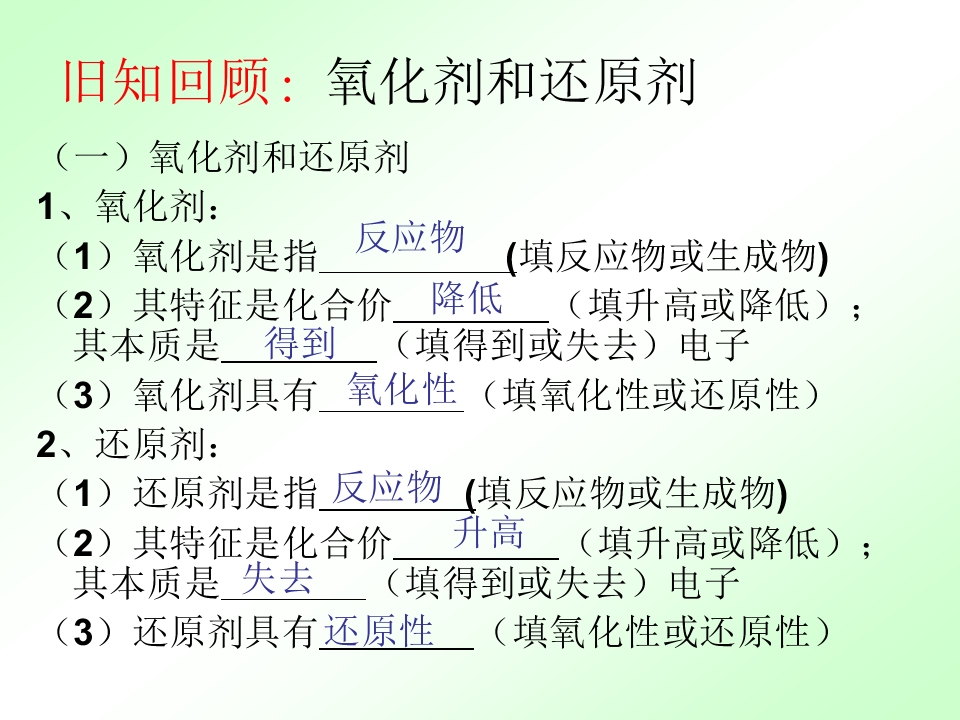 旧知回顾：氧化剂和还原剂

（一）氧化剂和还原剂

1、氧化剂：

（1）氧化剂是指反应物(填反应物或生成物)

（2）其特征是化合价降低（填升高或降低）；其本质是得到（填得到或失去）电子

（3）氧化剂具有氧化性（填氧化性或还原性）

2、还原剂：

（1）还原剂是指反应物(填反应物或生成物)

（2）其特征是化合价升高（填升高或降低）；其本质是失去（填得到或失去）电子

（3）还原剂具有还原性（填氧化性或还原性）